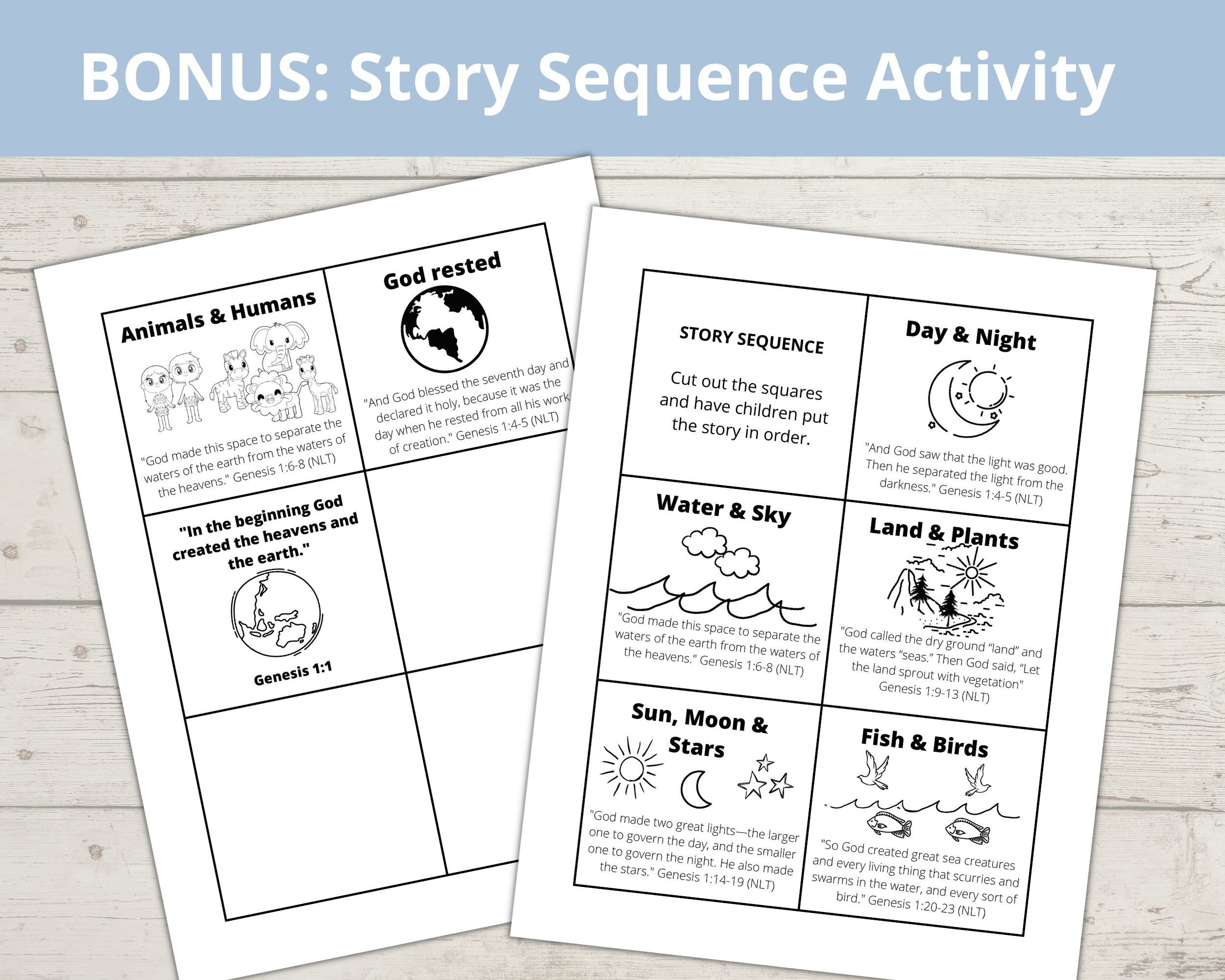 BONUS: Story Sequence Activity

Animals & Humans

"God made this space to separate the waters of the earth from the waters of the heavens." Genesis 1:6-8 (NLT)

God rested

"And God blessed the seventh day and declared it holy, because it was the day when he rested from all his work of creation." Genesis 1:4-5 (NLT)

"In the beginning God created the heavens and the earth."

Genesis 1:1

STORY SEQUENCE

Cut out the squares and have children put the story in order.

Day & Night

"And God saw that the light was good. Then he separated the light from the darkness." Genesis 1:4-5 (NLT)

Water & Sky

"God made this space to separate the waters of the earth from the waters of the heavens." Genesis 1:6-8 (NLT)

Land & Plants

"God called the dry ground "land" and the waters "seas." Then God said, "Let the land sprout with vegetation" Genesis 1:9-13 (NLT)

Sun, Moon & Stars

"God made two great lights—the larger one to govern the day, and the smaller one to govern the night. He also made the stars." Genesis 1:14-19 (NLT)

Fish & Birds

"So God created great sea creatures and every living thing that scurries and swarms in the water, and every sort of bird." Genesis 1:20-23 (NLT)